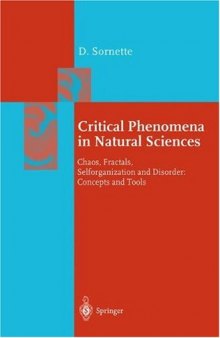 D. Sornette

Critical Phenomena in Natural Sciences

Chaos, Fractals, Selforganization and Disorder: Concepts and Tools

Springer